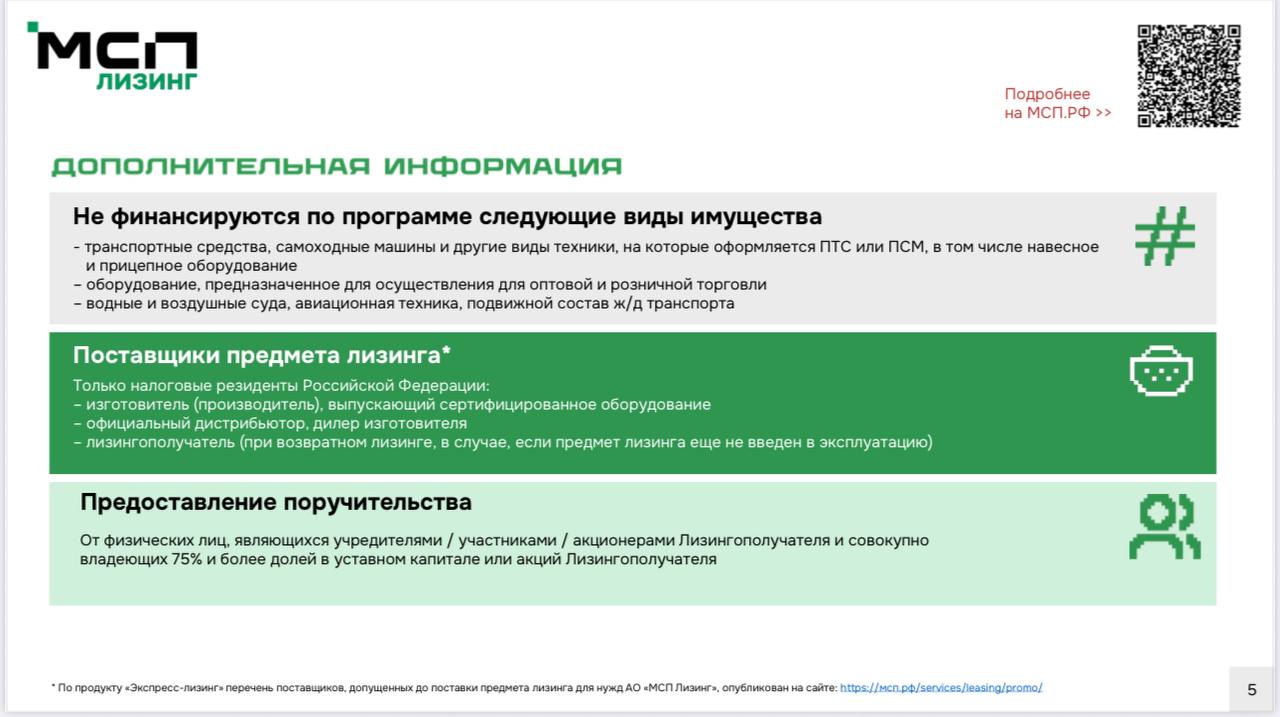 МСП ЛИЗИНГ

Подробнее на МСП.РФ >>

ДОПОЛНИТЕЛЬНАЯ ИНФОРМАЦИЯ

Не финансируются по программе следующие виды имущества

- транспортные средства, самоходные машины и другие виды техники, на которые оформляется ПТС или ПСМ, в том числе навесное и прицепное оборудование
– оборудование, предназначенное для осуществления для оптовой и розничной торговли
– водные и воздушные суда, авиационная техника, подвижной состав ж/д транспорта

Поставщики предмета лизинга*

Только налоговые резиденты Российской Федерации:
– изготовитель (производитель), выпускающий сертифицированное оборудование
– официальный дистрибьютор, дилер изготовителя
– лизингополучатель (при возвратном лизинге, в случае, если предмет лизинга еще не введен в эксплуатацию)

Предоставление поручительства

От физических лиц, являющихся учредителями / участниками / акционерами Лизингополучателя и совокупно владеющих 75% и более долей в уставном капитале или акций Лизингополучателя

* По продукту «Экспресс-лизинг» перечень поставщиков, допущенных до поставки предмета лизинга для нужд АО «МСП Лизинг», опубликован на сайте: https://мсп.рф/services/leasing/promo/

5